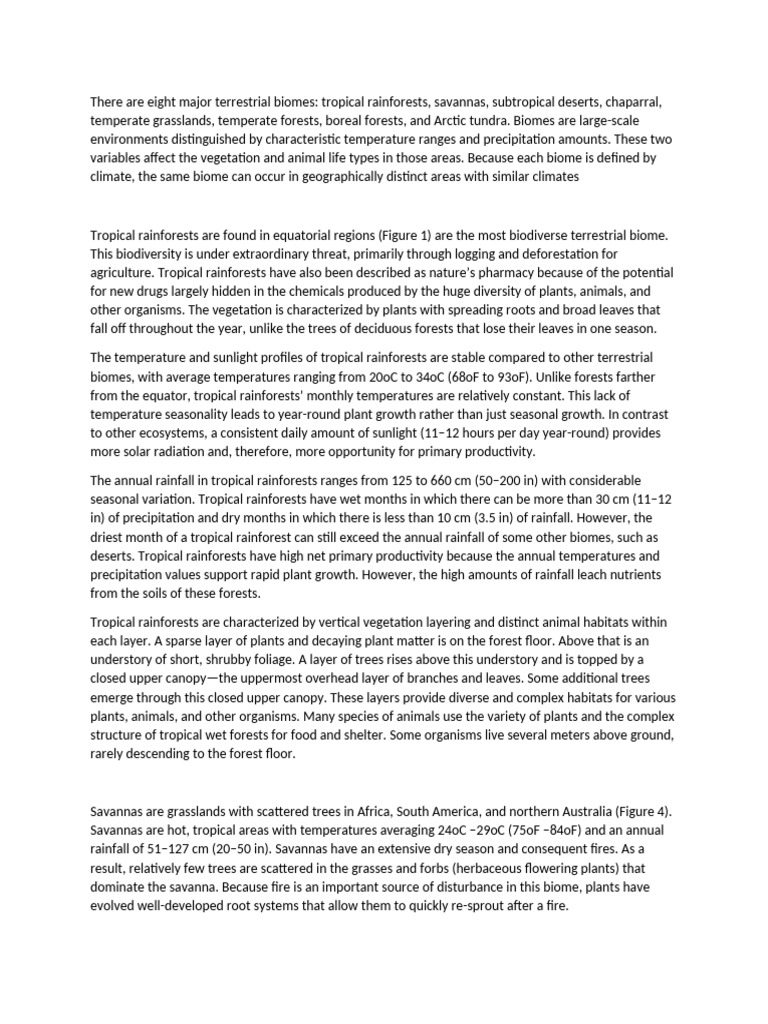 There are eight major terrestrial biomes: tropical rainforests, savannas, subtropical deserts, chaparral, temperate grasslands, temperate forests, boreal forests, and Arctic tundra. Biomes are large-scale environments distinguished by characteristic temperature ranges and precipitation amounts. These two variables affect the vegetation and animal life types in those areas. Because each biome is defined by climate, the same biome can occur in geographically distinct areas with similar climates

Tropical rainforests are found in equatorial regions (Figure 1) are the most biodiverse terrestrial biome. This biodiversity is under extraordinary threat, primarily through logging and deforestation for agriculture. Tropical rainforests have also been described as nature's pharmacy because of the potential for new drugs largely hidden in the chemicals produced by the huge diversity of plants, animals, and other organisms. The vegetation is characterized by plants with spreading roots and broad leaves that fall off throughout the year, unlike the trees of deciduous forests that lose their leaves in one season.

The temperature and sunlight profiles of tropical rainforests are stable compared to other terrestrial biomes, with average temperatures ranging from 20oC to 34oC (68oF to 93oF). Unlike forests farther from the equator, tropical rainforests' monthly temperatures are relatively constant. This lack of temperature seasonality leads to year-round plant growth rather than just seasonal growth. In contrast to other ecosystems, a consistent daily amount of sunlight (11–12 hours per day year-round) provides more solar radiation and, therefore, more opportunity for primary productivity.

The annual rainfall in tropical rainforests ranges from 125 to 660 cm (50–200 in) with considerable seasonal variation. Tropical rainforests have wet months in which there can be more than 30 cm (11–12 in) of precipitation and dry months in which there is less than 10 cm (3.5 in) of rainfall. However, the driest month of a tropical rainforest can still exceed the annual rainfall of some other biomes, such as deserts. Tropical rainforests have high net primary productivity because the annual temperatures and precipitation values support rapid plant growth. However, the high amounts of rainfall leach nutrients from the soils of these forests.

Tropical rainforests are characterized by vertical vegetation layering and distinct animal habitats within each layer. A sparse layer of plants and decaying plant matter is on the forest floor. Above that is an understory of short, shrubby foliage. A layer of trees rises above this understory and is topped by a closed upper canopy—the uppermost overhead layer of branches and leaves. Some additional trees emerge through this closed upper canopy. These layers provide diverse and complex habitats for various plants, animals, and other organisms. Many species of animals use the variety of plants and the complex structure of tropical wet forests for food and shelter. Some organisms live several meters above ground, rarely descending to the forest floor.

Savannas are grasslands with scattered trees in Africa, South America, and northern Australia (Figure 4). Savannas are hot, tropical areas with temperatures averaging 24oC –29oC (75oF –84oF) and an annual rainfall of 51–127 cm (20–50 in). Savannas have an extensive dry season and consequent fires. As a result, relatively few trees are scattered in the grasses and forbs (herbaceous flowering plants) that dominate the savanna. Because fire is an important source of disturbance in this biome, plants have evolved well-developed root systems that allow them to quickly re-sprout after a fire.